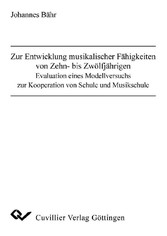 Johannes Bähr

Zur Entwicklung musikalischer Fähigkeiten von Zehn- bis Zwölfjährigen
Evaluation eines Modellversuchs zur Kooperation von Schule und Musikschule

Cuvillier Verlag Göttingen